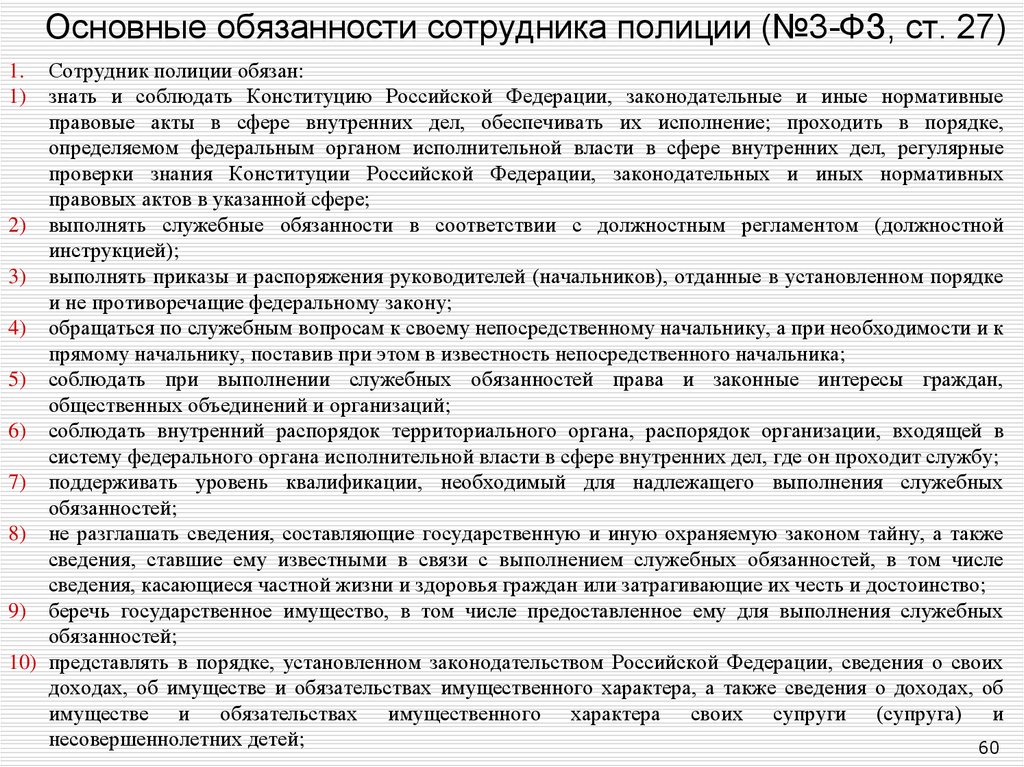 Основные обязанности сотрудника полиции (№3-ФЗ, ст. 27)

1. Сотрудник полиции обязан:

1) знать и соблюдать Конституцию Российской Федерации, законодательные и иные нормативные правовые акты в сфере внутренних дел, обеспечивать их исполнение; проходить в порядке, определяемом федеральным органом исполнительной власти в сфере внутренних дел, регулярные проверки знания Конституции Российской Федерации, законодательных и иных нормативных правовых актов в указанной сфере;

2) выполнять служебные обязанности в соответствии с должностным регламентом (должностной инструкцией);

3) выполнять приказы и распоряжения руководителей (начальников), отданные в установленном порядке и не противоречащие федеральному закону;

4) обращаться по служебным вопросам к своему непосредственному начальнику, а при необходимости и к прямому начальнику, поставив при этом в известность непосредственного начальника;

5) соблюдать при выполнении служебных обязанностей права и законные интересы граждан, общественных объединений и организаций;

6) соблюдать внутренний распорядок территориального органа, распорядок организации, входящей в систему федерального органа исполнительной власти в сфере внутренних дел, где он проходит службу;

7) поддерживать уровень квалификации, необходимый для надлежащего выполнения служебных обязанностей;

8) не разглашать сведения, составляющие государственную и иную охраняемую законом тайну, а также сведения, ставшие ему известными в связи с выполнением служебных обязанностей, в том числе сведения, касающиеся частной жизни и здоровья граждан или затрагивающие их честь и достоинство;

9) беречь государственное имущество, в том числе предоставленное ему для выполнения служебных обязанностей;

10) представлять в порядке, установленном законодательством Российской Федерации, сведения о своих доходах, об имуществе и обязательствах имущественного характера, а также сведения о доходах, об имуществе и обязательствах имущественного характера своих супруги (супруга) и несовершеннолетних детей;

60